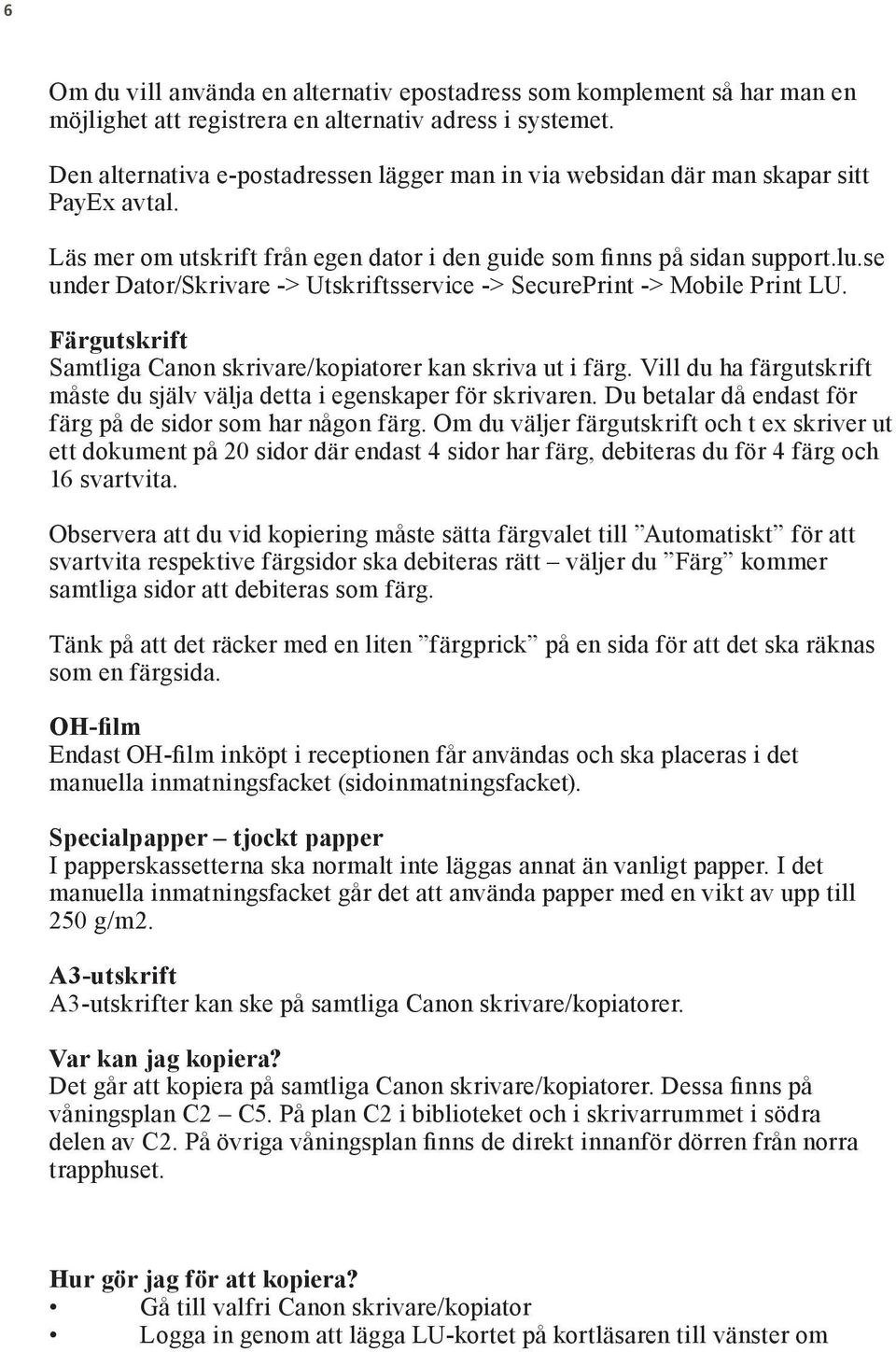 6

Om du vill använda en alternativ epostadress som komplement så har man en möjlighet att registrera en alternativ adress i systemet.

Den alternativa e-postadressen lägger man in via websidan där man skapar sitt PayEx avtal.

Läs mer om utskrift från egen dator i den guide som finns på sidan support.lu.se under Dator/Skrivare -> Utskriftsservice -> SecurePrint -> Mobile Print LU.

Färgutskrift
Samtliga Canon skrivare/kopiatorer kan skriva ut i färg. Vill du ha färgutskrift måste du själv välja detta i egenskaper för skrivaren. Du betalar då endast för färg på de sidor som har någon färg. Om du väljer färgutskrift och t ex skriver ut ett dokument på 20 sidor där endast 4 sidor har färg, debiteras du för 4 färg och 16 svartvita.

Observera att du vid kopiering måste sätta färgvalet till ”Automatiskt” för att svartvita respektive färgsidor ska debiteras rätt – väljer du ”Färg” kommer samtliga sidor att debiteras som färg.

Tänk på att det räcker med en liten ”färgprick” på en sida för att det ska räknas som en färgsida.

OH-film
Endast OH-film inköpt i receptionen får användas och ska placeras i det manuella inmatningsfacket (sidoinmatningsfacket).

Specialpapper – tjockt papper
I papperskassetterna ska normalt inte läggas annat än vanligt papper. I det manuella inmatningsfacket går det att använda papper med en vikt av upp till 250 g/m2.

A3-utskrift
A3-utskrifter kan ske på samtliga Canon skrivare/kopiatorer.

Var kan jag kopiera?
Det går att kopiera på samtliga Canon skrivare/kopiatorer. Dessa finns på våningsplan C2 – C5. På plan C2 i biblioteket och i skrivarrummet i södra delen av C2. På övriga våningsplan finns de direkt innanför dörren från norra trapphuset.

Hur gör jag för att kopiera?
• Gå till valfri Canon skrivare/kopiator
• Logga in genom att lägga LU-kortet på kortläsaren till vänster om